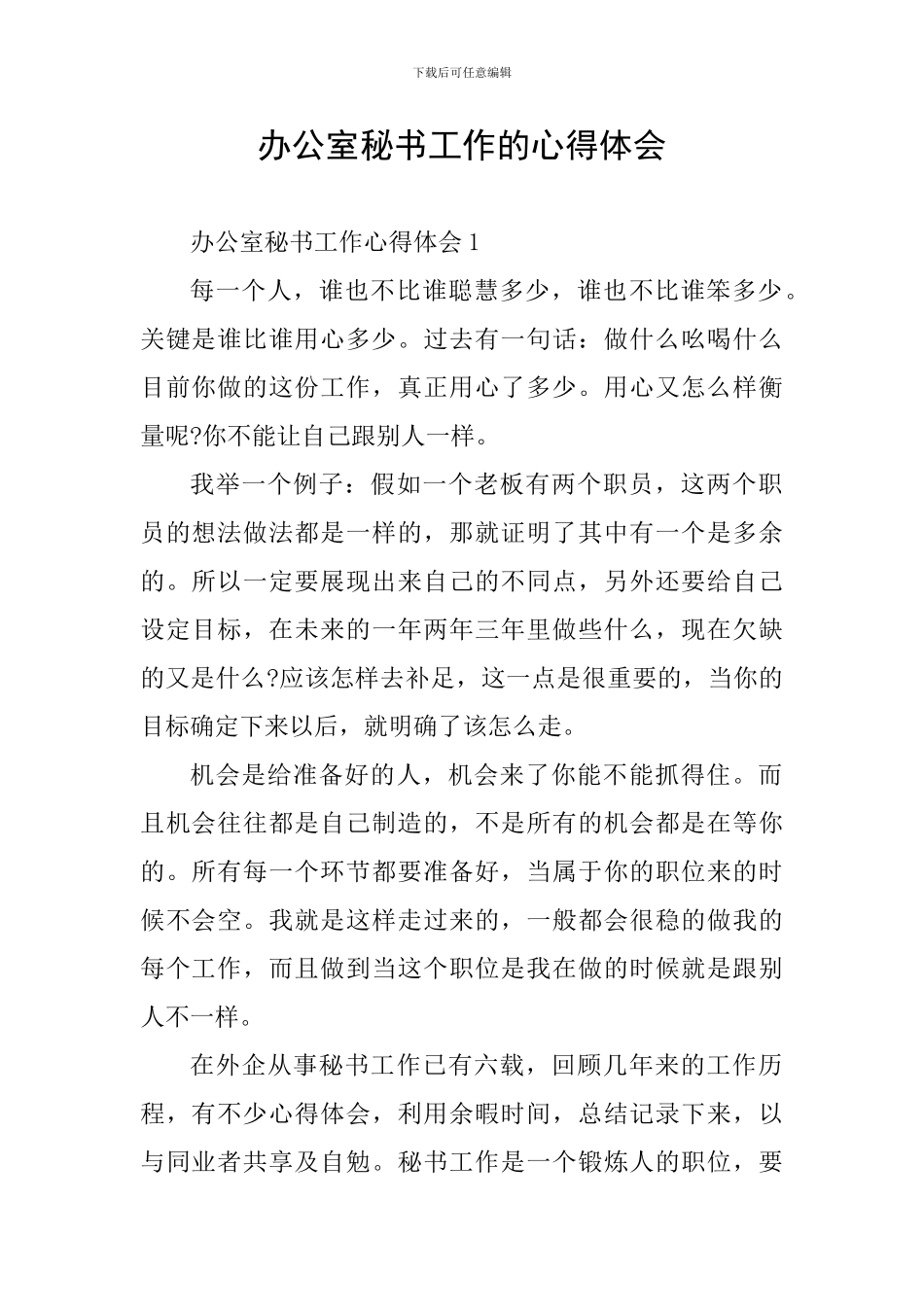 下载后可任意编辑

办公室秘书工作的心得体会

办公室秘书工作心得体会 1

每一个人，谁也不比谁聪慧多少，谁也不比谁笨多少。关键是谁比谁用心多少。过去有一句话：做什么吆喝什么目前你做的这份工作，真正用心了多少。用心又怎么样衡量呢?你不能让自己跟别人一样。

我举一个例子：假如一个老板有两个职员，这两个职员的想法做法都是一样的，那就证明了其中有一个是多余的。所以一定要展现出来自己的不同点，另外还要给自己设定目标，在未来的一年两年三年里做些什么，现在欠缺的又是什么?应该怎样去补足，这一点是很重要的，当你的目标确定下来以后，就明确了该怎么走。

机会是给准备好的人，机会来了你能不能抓得住。而且机会往往都是自己制造的，不是所有的机会都是在等你的。所有每一个环节都要准备好，当属于你的职位来的时候不会空。我就是这样走过来的，一般都会很稳的做我的每个工作，而且做到当这个职位是我在做的时候就是跟别人不一样。

在外企从事秘书工作已有六载，回顾几年来的工作历程，有不少心得体会，利用余暇时间，总结记录下来，以与同业者共享及自勉。秘书工作是一个锻炼人的职位，要